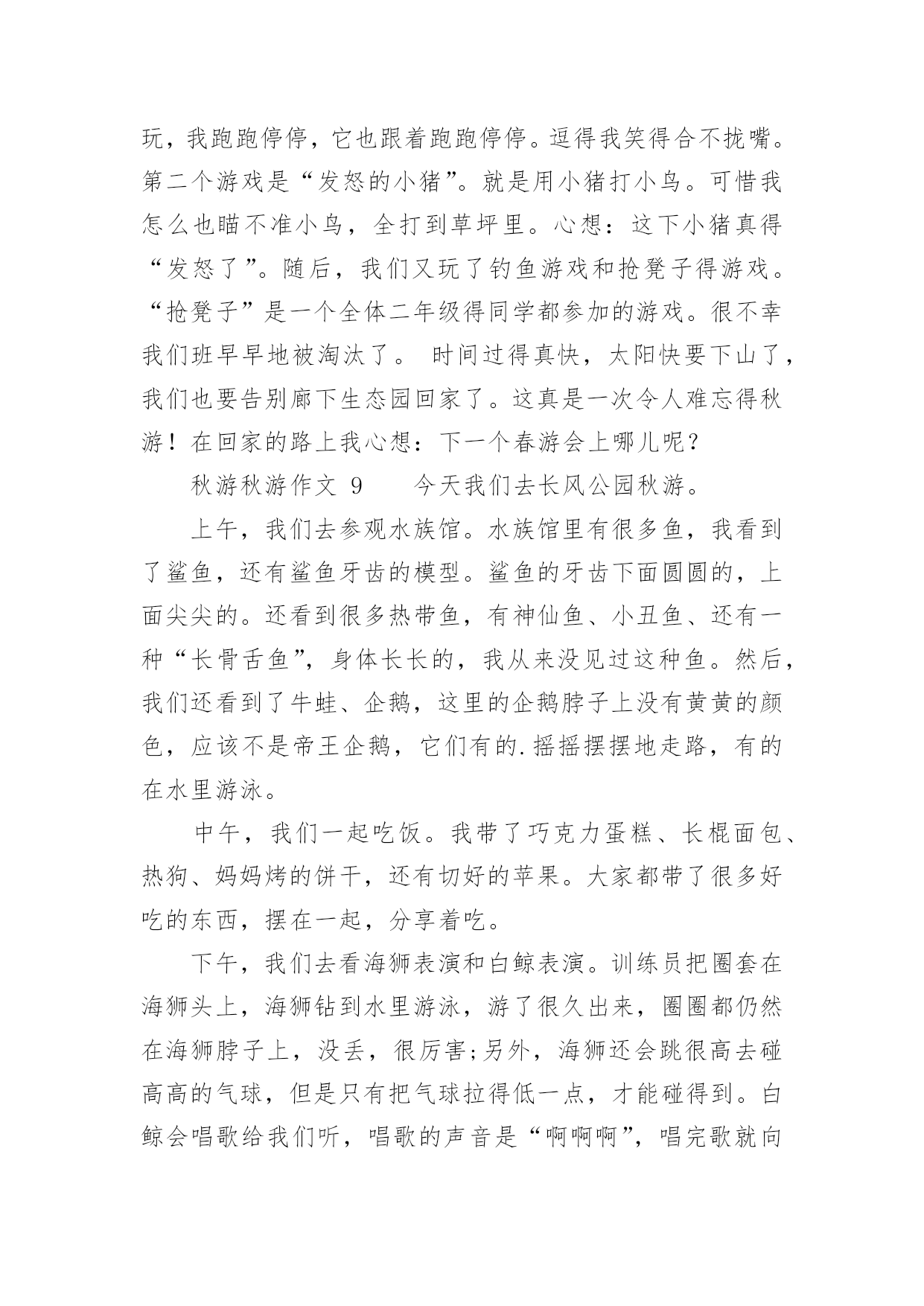 玩，我跑跑停停，它也跟着跑跑停停。逗得我笑得合不拢嘴。第二个游戏是“发怒的小猪”。就是用小猪打小鸟。可惜我怎么也瞄不准小鸟，全打到草坪里。心想：这下小猪真得“发怒了”。随后，我们又玩了钓鱼游戏和抢凳子得游戏。“抢凳子”是一个全体二年级得同学都参加的游戏。很不幸我们班早早地被淘汰了。 时间过得真快，太阳快要下山了，我们也要告别廊下生态园回家了。这真是一次令人难忘得秋游！在回家的路上我心想：下一个春游会上哪儿呢？

秋游秋游作文 9　　今天我们去长风公园秋游。

上午，我们去参观水族馆。水族馆里有很多鱼，我看到了鲨鱼，还有鲨鱼牙齿的模型。鲨鱼的牙齿下面圆圆的，上面尖尖的。还看到很多热带鱼，有神仙鱼、小丑鱼、还有一种“长骨舌鱼”，身体长长的，我从来没见过这种鱼。然后，我们还看到了牛蛙、企鹅，这里的企鹅脖子上没有黄黄的颜色，应该不是帝王企鹅，它们有的.摇摇摆摆地走路，有的在水里游泳。

中午，我们一起吃饭。我带了巧克力蛋糕、长棍面包、热狗、妈妈烤的饼干，还有切好的苹果。大家都带了很多好吃的东西，摆在一起，分享着吃。

下午，我们去看海狮表演和白鲸表演。训练员把圈套在海狮头上，海狮钻到水里游泳，游了很久出来，圈圈都仍然在海狮脖子上，没丢，很厉害;另外，海狮还会跳很高去碰高高的气球，但是只有把气球拉得低一点，才能碰得到。白鲸会唱歌给我们听，唱歌的声音是“啊啊啊”，唱完歌就向